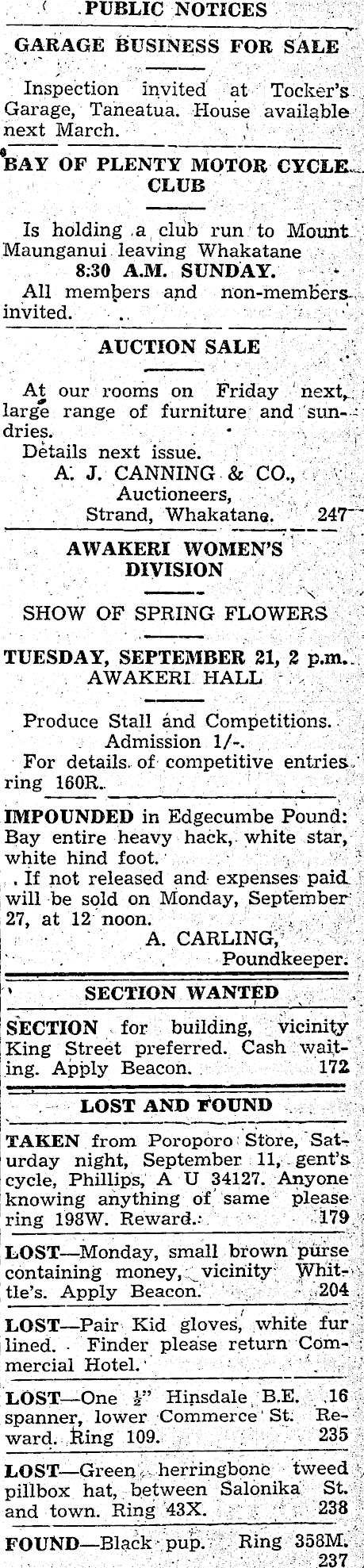 PUBLIC NOTICES

GARAGE BUSINESS FOR SALE

Inspection invited at Tocker's Garage, Taneatua. House available next March.

BAY OF PLENTY MOTOR CYCLE CLUB

Is holding a club run to Mount Maunganui leaving Whakatane
8:30 A.M. SUNDAY.
All members and non-members invited.

AUCTION SALE

At our rooms on Friday next, large range of furniture and sundries.
Details next issue.
A. J. CANNING & CO.,
Auctioneers,
Strand, Whakatane. 247

AWAKERI WOMEN'S DIVISION

SHOW OF SPRING FLOWERS

TUESDAY, SEPTEMBER 21, 2 p.m.
AWAKERI HALL

Produce Stall and Competitions.
Admission 1/-.
For details of competitive entries ring 160R.

IMPOUNDED in Edgecumbe Pound: Bay entire heavy hack, white star, white hind foot.
If not released and expenses paid will be sold on Monday, September 27, at 12 noon.
A. CARLING,
Poundkeeper.

SECTION WANTED

SECTION for building, vicinity King Street preferred. Cash waiting. Apply Beacon. 172

LOST AND FOUND

TAKEN from Poroporo Store, Saturday night, September 11, gent's cycle, Phillips, A U 34127. Anyone knowing anything of same please ring 198W. Reward. 179

LOST—Monday, small brown purse containing money, vicinity Whittle's. Apply Beacon. 204

LOST—Pair Kid gloves, white fur lined. Finder please return Commercial Hotel.

LOST—One $\frac{1}{2}$" Hinsdale B.E. 16 spanner, lower Commerce St. Reward. Ring 109. 235

LOST—Green herringbone tweed pillbox hat, between Salonika St. and town. Ring 43X. 238

FOUND—Black pup. Ring 358M. 237